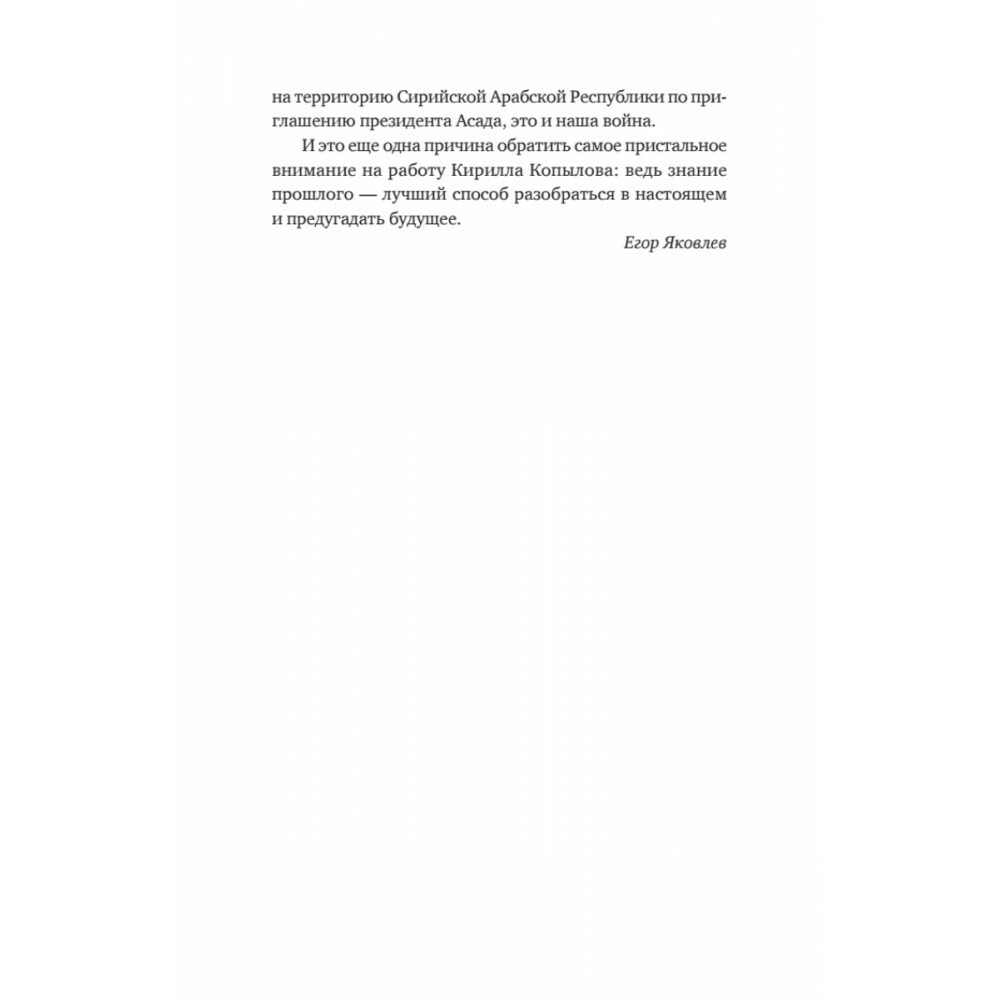 на территорию Сирийской Арабской Республики по приглашению президента Асада, это и наша война.

И это еще одна причина обратить самое пристальное внимание на работу Кирилла Копылова: ведь знание прошлого — лучший способ разобраться в настоящем и предугадать будущее.

Егор Яковлев